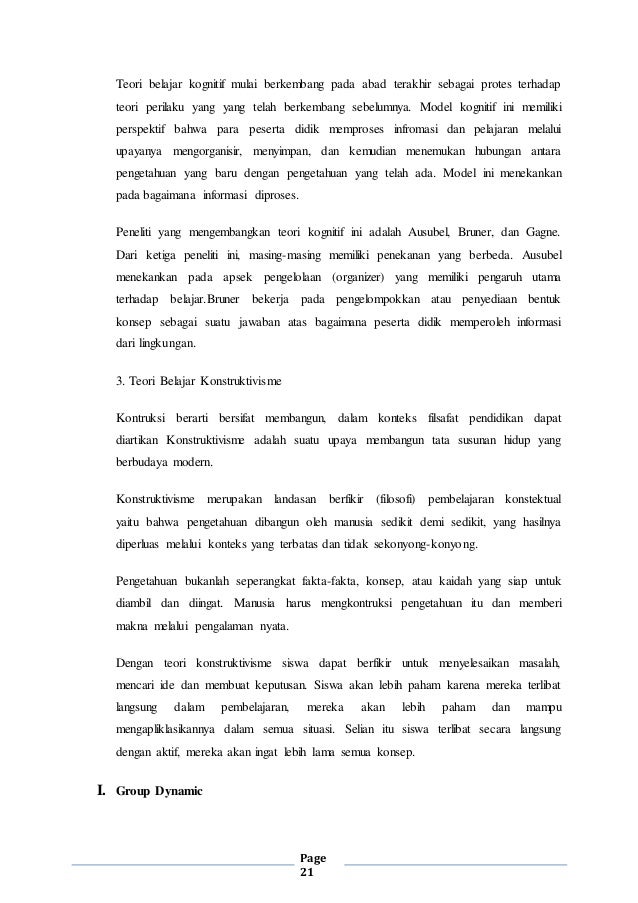 Teori belajar kognitif mulai berkembang pada abad terakhir sebagai protes terhadap teori perilaku yang yang telah berkembang sebelumnya. Model kognitif ini memiliki perspektif bahwa para peserta didik memproses infromasi dan pelajaran melalui upayanya mengorganisir, menyimpan, dan kemudian menemukan hubungan antara pengetahuan yang baru dengan pengetahuan yang telah ada. Model ini menekankan pada bagaimana informasi diproses.

Peneliti yang mengembangkan teori kognitif ini adalah Ausubel, Bruner, dan Gagne. Dari ketiga peneliti ini, masing-masing memiliki penekanan yang berbeda. Ausubel menekankan pada apsek pengelolaan (organizer) yang memiliki pengaruh utama terhadap belajar.Bruner bekerja pada pengelompokkan atau penyediaan bentuk konsep sebagai suatu jawaban atas bagaimana peserta didik memperoleh informasi dari lingkungan.

3. Teori Belajar Konstruktivisme

Kontruksi berarti bersifat membangun, dalam konteks filsafat pendidikan dapat diartikan Konstruktivisme adalah suatu upaya membangun tata susunan hidup yang berbudaya modern.

Konstruktivisme merupakan landasan berfikir (filosofi) pembelajaran konstektual yaitu bahwa pengetahuan dibangun oleh manusia sedikit demi sedikit, yang hasilnya diperluas melalui konteks yang terbatas dan tidak sekonyong-konyong.

Pengetahuan bukanlah seperangkat fakta-fakta, konsep, atau kaidah yang siap untuk diambil dan diingat. Manusia harus mengkontruksi pengetahuan itu dan memberi makna melalui pengalaman nyata.

Dengan teori konstruktivisme siswa dapat berfikir untuk menyelesaikan masalah, mencari ide dan membuat keputusan. Siswa akan lebih paham karena mereka terlibat langsung dalam pembelajaran, mereka akan lebih paham dan mampu mengapliklasikannya dalam semua situasi. Selian itu siswa terlibat secara langsung dengan aktif, mereka akan ingat lebih lama semua konsep.

I. Group Dynamic

Page 21